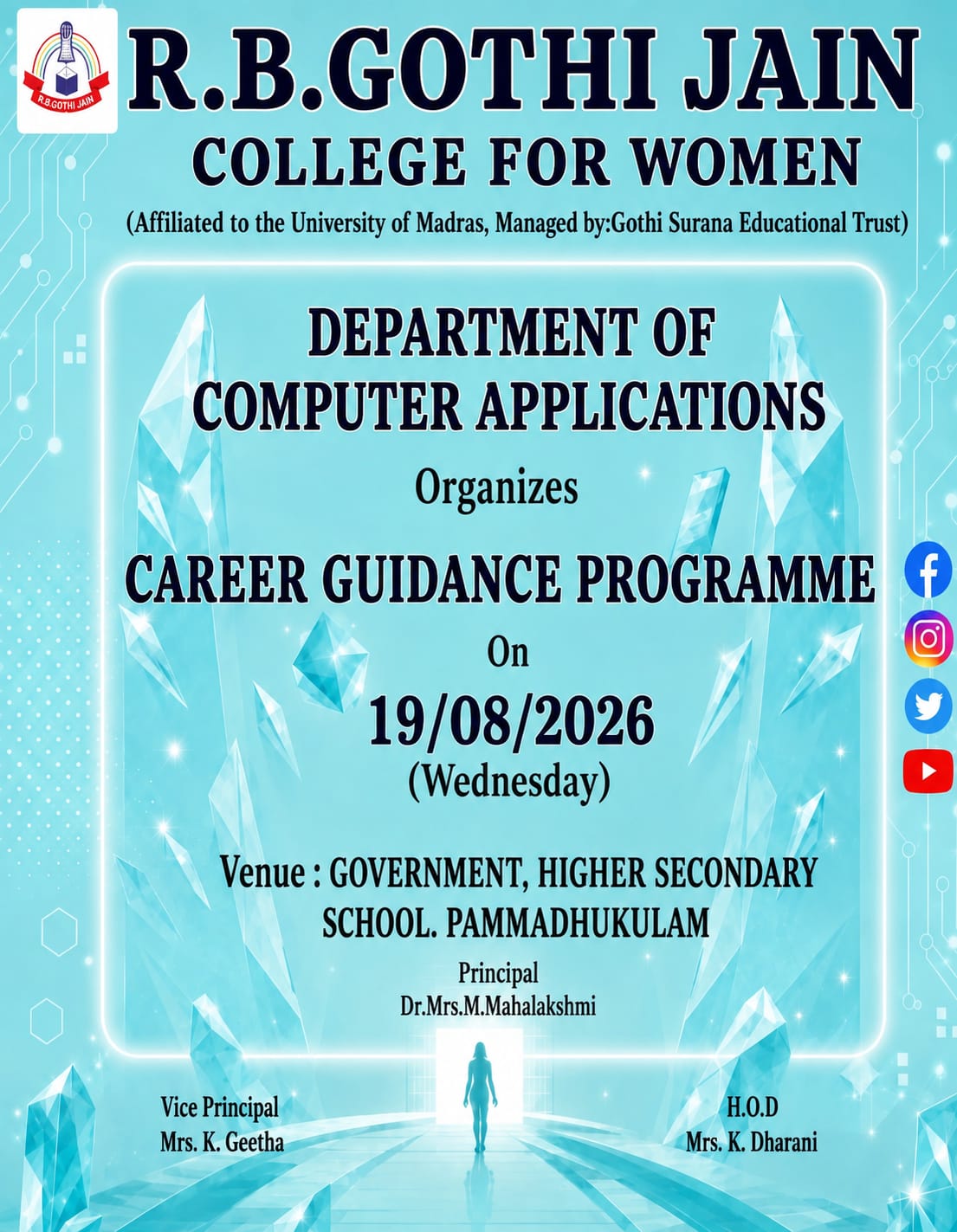 R.B.GOTHI JAIN

R.B.GOTHI JAIN
COLLEGE FOR WOMEN
(Affiliated to the University of Madras, Managed by:Gothi Surana Educational Trust)

DEPARTMENT OF COMPUTER APPLICATIONS

Organizes

CAREER GUIDANCE PROGRAMME

On

19/08/2026
(Wednesday)

Venue : GOVERNMENT, HIGHER SECONDARY SCHOOL. PAMMADHUKULAM

Principal
Dr.Mrs.M.Mahalakshmi

Vice Principal
Mrs. K. Geetha

H.O.D
Mrs. K. Dharani